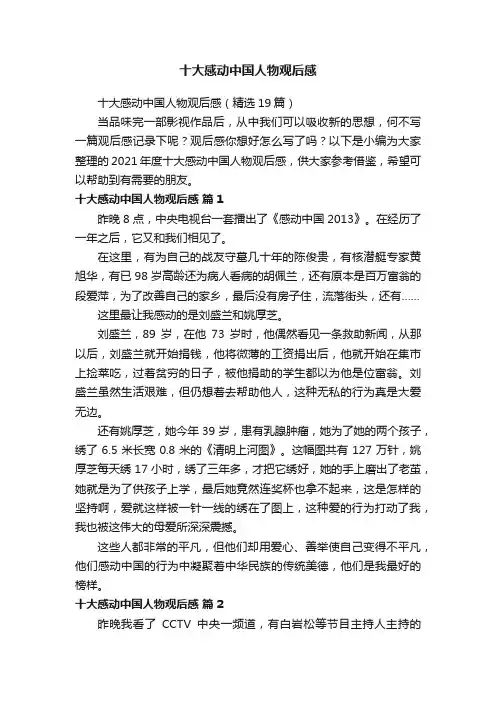 十大感动中国人物观后感

十大感动中国人物观后感（精选 19 篇）

当品味完一部影视作品后，从中我们可以吸收新的思想，何不写一篇观后感记录下呢？观后感你想好怎么写了吗？以下是小编为大家整理的 2021 年度十大感动中国人物观后感，供大家参考借鉴，希望可以帮助到有需要的朋友。

十大感动中国人物观后感 篇 1

昨晚 8 点，中央电视台一套播出了《感动中国 2013》。在经历了一年之后，它又和我们相见了。

在这里，有为自己的战友守墓几十年的陈俊贵，有核潜艇专家黄旭华，有已 98 岁高龄还为病人看病的胡佩兰，还有原本是百万富翁的段爱萍，为了改善自己的家乡，最后没有房子住，流落街头，还有……

这里最让我感动的是刘盛兰和姚厚芝。

刘盛兰，89 岁，在他 73 岁时，他偶然看见一条救助新闻，从那以后，刘盛兰就开始捐钱，他将微薄的工资捐出后，他就开始在集市上捡菜吃，过着贫穷的日子，被他捐助的学生都以为他是位富翁。刘盛兰虽然生活艰难，但仍想着去帮助他人，这种无私的行为真是大爱无边。

还有姚厚芝，她今年 39 岁，患有乳腺肿瘤，她为了她的两个孩子，绣了 6.5 米长宽 0.8 米的《清明上河图》。这幅图共有 127 万针，姚厚芝每天绣 17 小时，绣了三年多，才把它绣好，她的手上磨出了老茧，她就是为了供孩子上学，最后她竟然连奖杯也拿不起来，这是怎样的坚持啊，爱就这样被一针一线的绣在了图上，这种爱的行为打动了我，我也被这伟大的母爱所深深震撼。

这些人都非常的平凡，但他们却用爱心、善举使自己变得不平凡，他们感动中国的行为中凝聚着中华民族的传统美德，他们是我最好的榜样。

十大感动中国人物观后感 篇 2

昨晚我看了 CCTV 中央一频道，有白岩松等节目主持人主持的